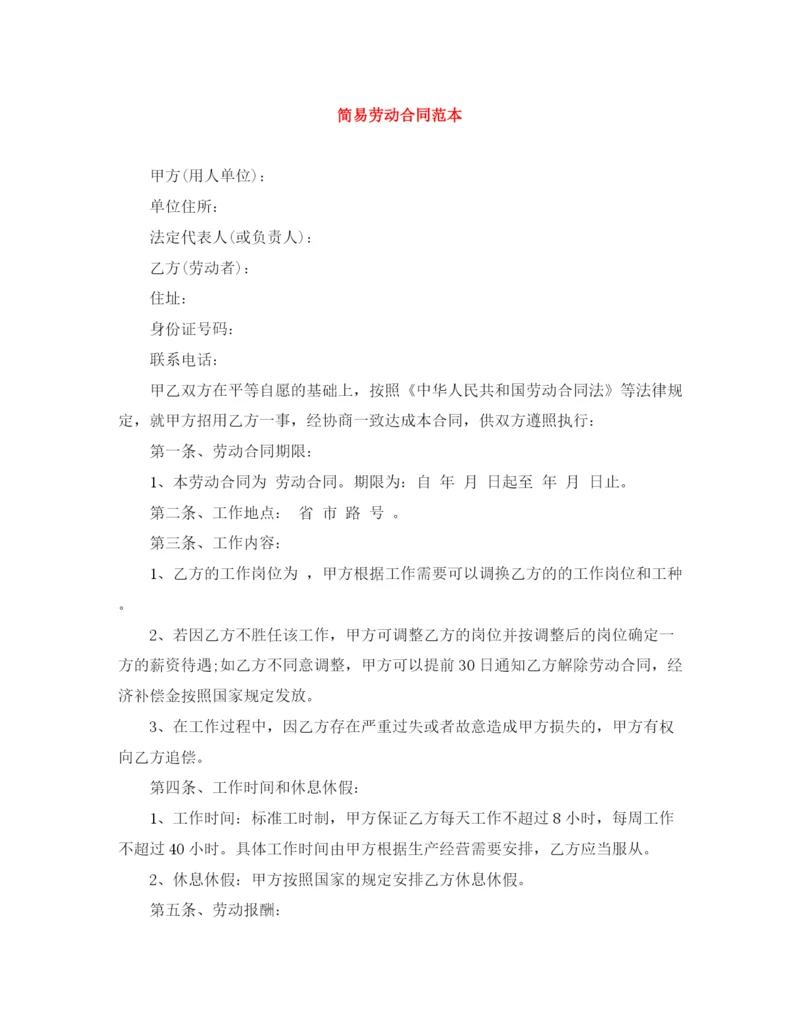 简易劳动合同范本

甲方(用人单位)：

单位住所：

法定代表人(或负责人)：

乙方(劳动者)：

住址：

身份证号码：

联系电话：

甲乙双方在平等自愿的基础上，按照《中华人民共和国劳动合同法》等法律规定，就甲方招用乙方一事，经协商一致达成本合同，供双方遵照执行：

第一条、劳动合同期限：

1、本劳动合同为 劳动合同。期限为：自 年 月 日起至 年 月 日止。

第二条、工作地点： 省 市 路 号 。

第三条、工作内容：

1、乙方的工作岗位为 ，甲方根据工作需要可以调换乙方的的工作岗位和工种。

2、若因乙方不胜任该工作，甲方可调整乙方的岗位并按调整后的岗位确定一方的薪资待遇;如乙方不同意调整，甲方可以提前30日通知乙方解除劳动合同，经济补偿金按照国家规定发放。

3、在工作过程中，因乙方存在严重过失或者故意造成甲方损失的，甲方有权向乙方追偿。

第四条、工作时间和休息休假：

1、工作时间：标准工时制，甲方保证乙方每天工作不超过8小时，每周工作不超过40小时。具体工作时间由甲方根据生产经营需要安排，乙方应当服从。

2、休息休假：甲方按照国家的规定安排乙方休息休假。

第五条、劳动报酬：